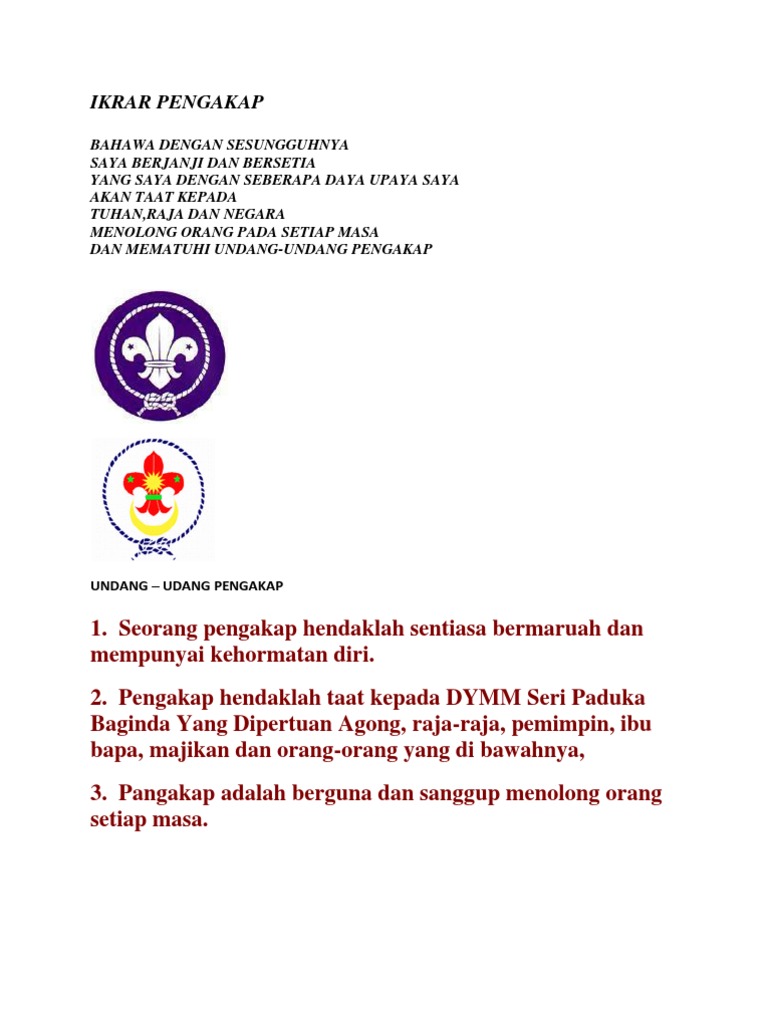 IKRAR PENGAKAP

BAHAWA DENGAN SESUNGGUHNYA
SAYA BERJANJI DAN BERSETIA
YANG SAYA DENGAN SEBERAPA DAYA UPAYA SAYA
AKAN TAAT KEPADA
TUHAN,RAJA DAN NEGARA
MENOLONG ORANG PADA SETIAP MASA
DAN MEMATUHI UNDANG-UNDANG PENGAKAP

UNDANG – UDANG PENGAKAP

1. Seorang pengakap hendaklah sentiasa bermaruah dan mempunyai kehormatan diri.

2. Pengakap hendaklah taat kepada DYMM Seri Paduka Baginda Yang Dipertuan Agong, raja-raja, pemimpin, ibu bapa, majikan dan orang-orang yang di bawahnya,

3. Pangakap adalah berguna dan sanggup menolong orang setiap masa.